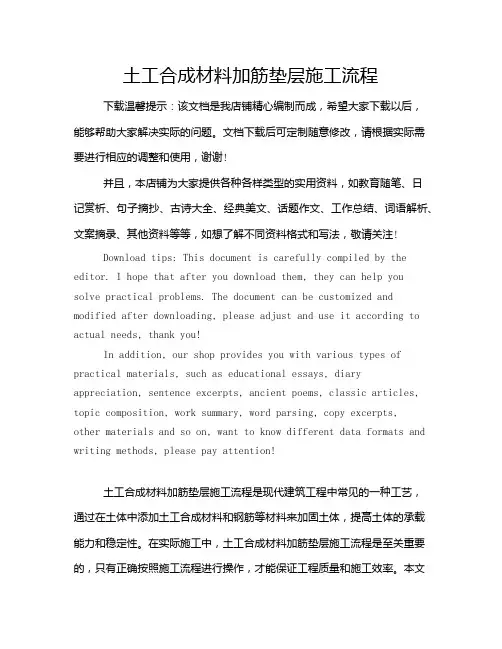 土工合成材料加筋垫层施工流程

下载温馨提示：该文档是我店铺精心编制而成，希望大家下载以后，能够帮助大家解决实际的问题。文档下载后可定制随意修改，请根据实际需要进行相应的调整和使用，谢谢！

并且，本店铺为大家提供各种各样类型的实用资料，如教育随笔、日记赏析、句子摘抄、古诗大全、经典美文、话题作文、工作总结、词语解析、文案摘录、其他资料等等，如想了解不同资料格式和写法，敬请关注！

Download tips: This document is carefully compiled by the editor. I hope that after you download them, they can help you solve practical problems. The document can be customized and modified after downloading, please adjust and use it according to actual needs, thank you!

In addition, our shop provides you with various types of practical materials, such as educational essays, diary appreciation, sentence excerpts, ancient poems, classic articles, topic composition, work summary, word parsing, copy excerpts, other materials and so on, want to know different data formats and writing methods, please pay attention!

土工合成材料加筋垫层施工流程是现代建筑工程中常见的一种工艺，通过在土体中添加土工合成材料和钢筋等材料来加固土体，提高土体的承载能力和稳定性。在实际施工中，土工合成材料加筋垫层施工流程是至关重要的，只有正确按照施工流程进行操作，才能保证工程质量和施工效率。本文